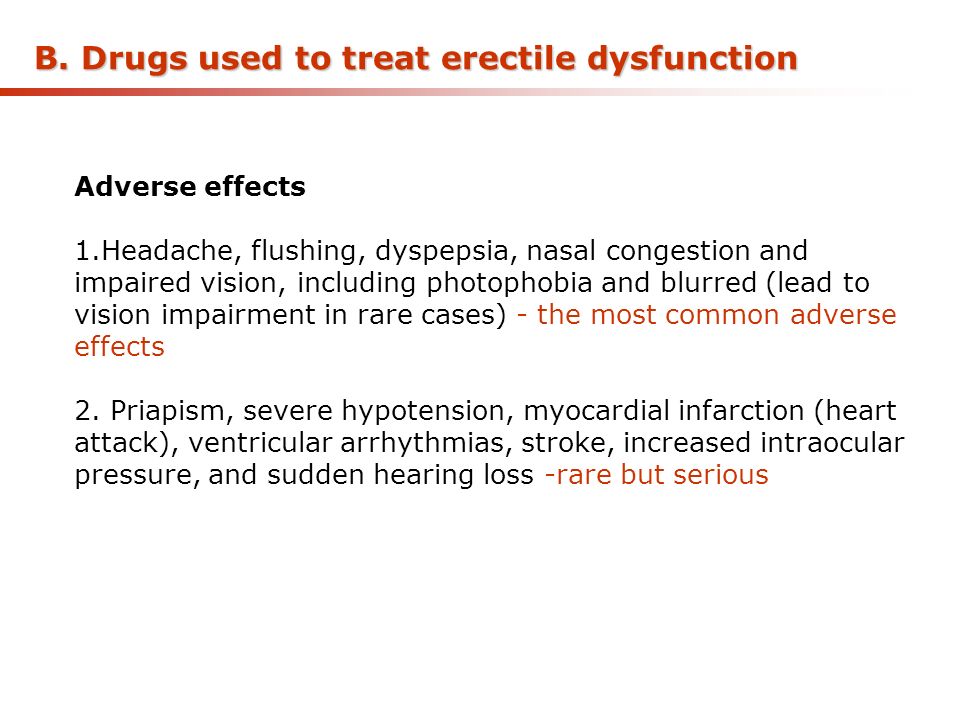 B. Drugs used to treat erectile dysfunction

Adverse effects

1.Headache, flushing, dyspepsia, nasal congestion and impaired vision, including photophobia and blurred (lead to vision impairment in rare cases) - the most common adverse effects

2. Priapism, severe hypotension, myocardial infarction (heart attack), ventricular arrhythmias, stroke, increased intraocular pressure, and sudden hearing loss -rare but serious